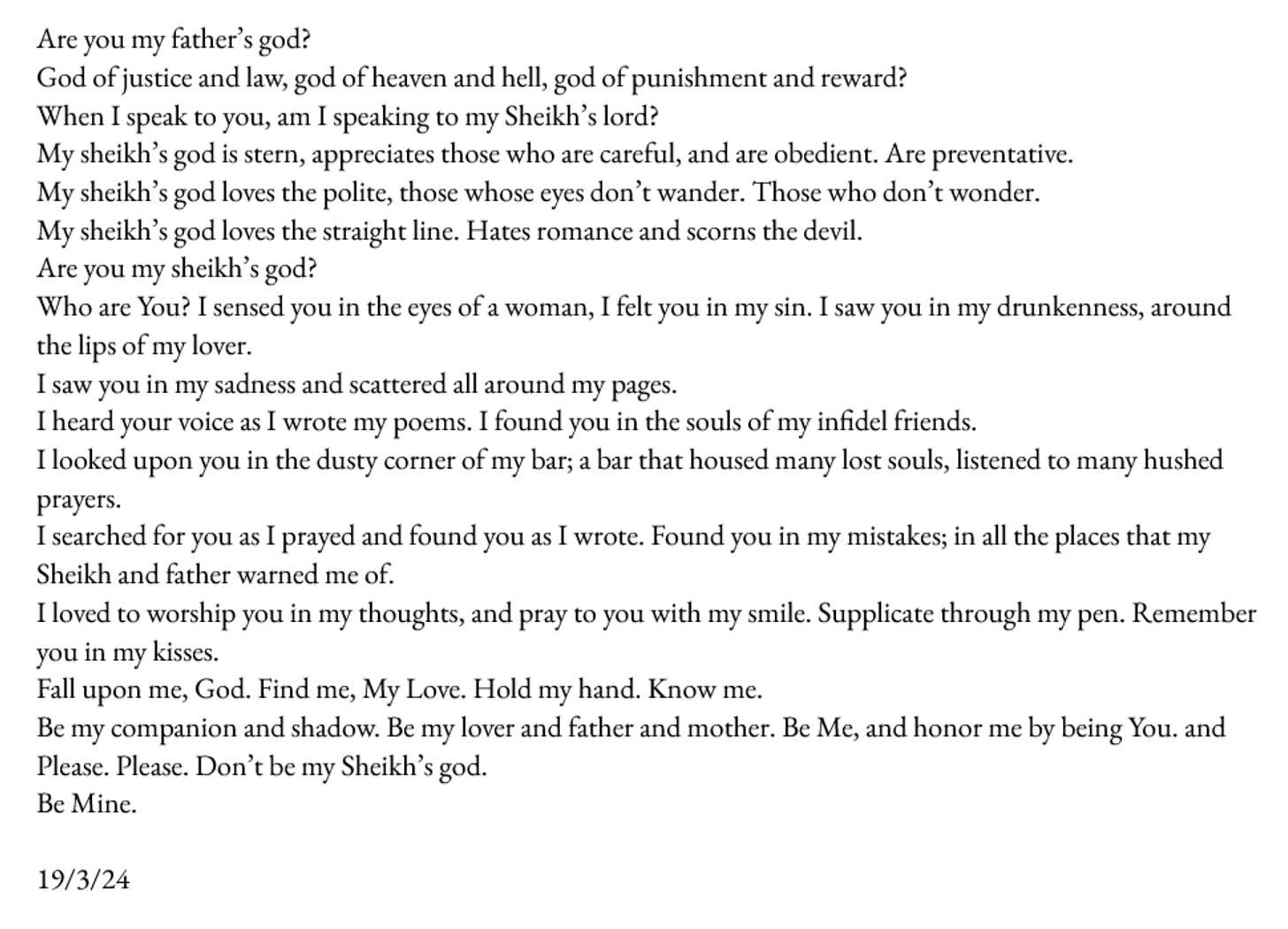 Are you my father's god?
God of justice and law, god of heaven and hell, god of punishment and reward?
When I speak to you, am I speaking to my Sheikh's lord?
My sheikh's god is stern, appreciates those who are careful, and are obedient. Are preventative.
My sheikh's god loves the polite, those whose eyes don't wander. Those who don't wonder.
My sheikh's god loves the straight line. Hates romance and scorns the devil.
Are you my sheikh's god?
Who are You? I sensed you in the eyes of a woman, I felt you in my sin. I saw you in my drunkenness, around the lips of my lover.
I saw you in my sadness and scattered all around my pages.
I heard your voice as I wrote my poems. I found you in the souls of my infidel friends.
I looked upon you in the dusty corner of my bar; a bar that housed many lost souls, listened to many hushed prayers.
I searched for you as I prayed and found you as I wrote. Found you in my mistakes; in all the places that my Sheikh and father warned me of.
I loved to worship you in my thoughts, and pray to you with my smile. Supplicate through my pen. Remember you in my kisses.
Fall upon me, God. Find me, My Love. Hold my hand. Know me.
Be my companion and shadow. Be my lover and father and mother. Be Me, and honor me by being You. and Please. Please. Don't be my Sheikh's god.
Be Mine.

19/3/24